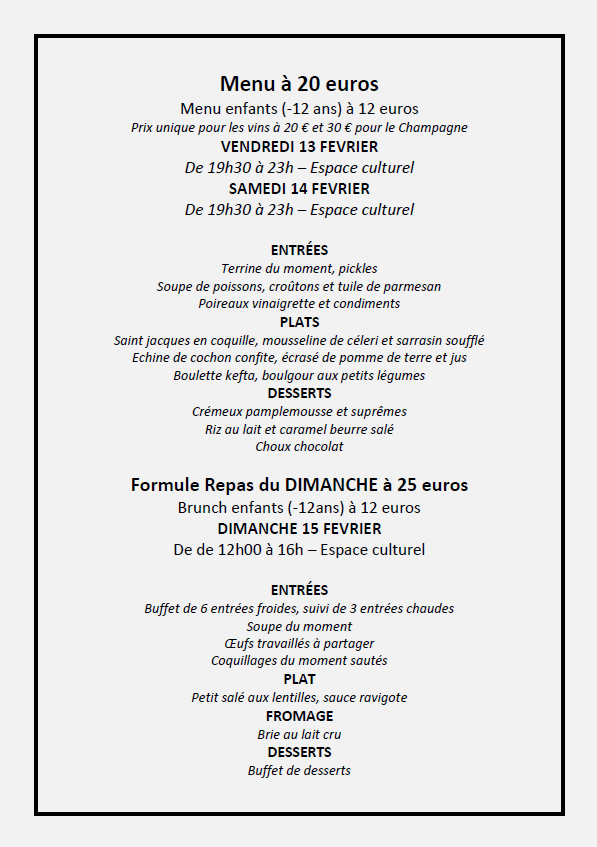 Menu à 20 euros
Menu enfants (-12 ans) à 12 euros
Prix unique pour les vins à 20 € et 30 € pour le Champagne
VENDREDI 13 FEVRIER
De 19h30 à 23h – Espace culturel
SAMEDI 14 FEVRIER
De 19h30 à 23h – Espace culturel

ENTRÉES
Terrine du moment, pickles
Soupe de poissons, croûtons et tuile de parmesan
Poireaux vinaigrette et condiments
PLATS
Saint jacques en coquille, mousseline de céleri et sarrasin soufflé
Echine de cochon confite, écrasé de pomme de terre et jus
Boulette kefta, boulgour aux petits légumes
DESSERTS
Crémeux pamplemousse et suprêmes
Riz au lait et caramel beurre salé
Choux chocolat

Formule Repas du DIMANCHE à 25 euros
Brunch enfants (-12ans) à 12 euros
DIMANCHE 15 FEVRIER
De de 12h00 à 16h – Espace culturel

ENTRÉES
Buffet de 6 entrées froides, suivi de 3 entrées chaudes
Soupe du moment
Œufs travaillés à partager
Coquillages du moment sautés
PLAT
Petit salé aux lentilles, sauce ravigote
FROMAGE
Brie au lait cru
DESSERTS
Buffet de desserts